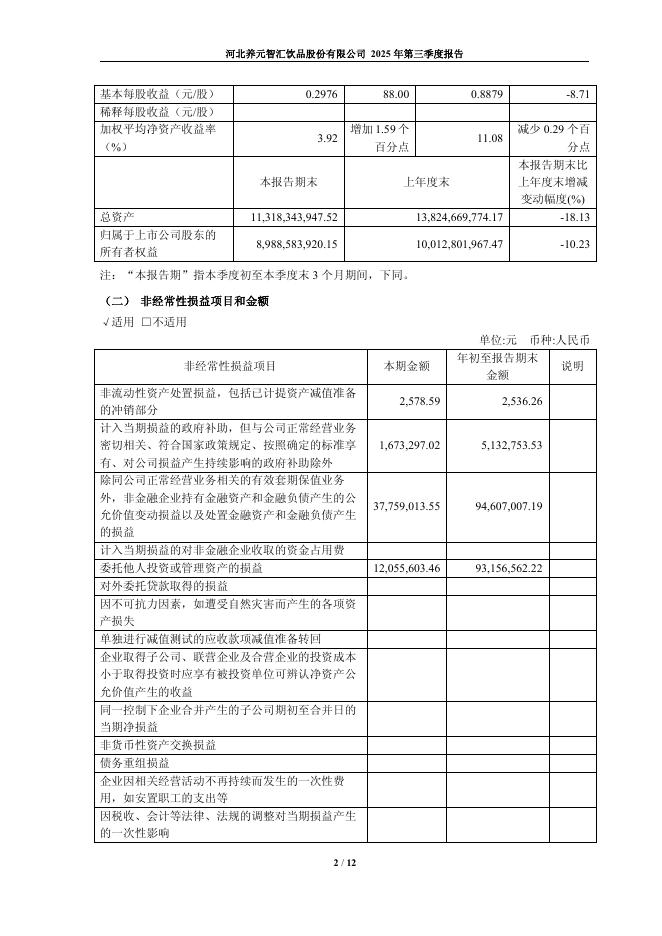 河北养元智汇饮品股份有限公司 2025 年第三季度报告

| 基本每股收益（元/股） | 0.2976 | 88.00 | 0.8879 | -8.71 |
|---|---|---|---|---|
| 稀释每股收益（元/股） | | | | |
| 加权平均净资产收益率（%） | 3.92 | 增加 1.59 个百分点 | 11.08 | 减少 0.29 个百分点 |
| | 本报告期末 | 上年度末 | | 本报告期末比上年度末增减变动幅度(%) |
| 总资产 | 11,318,343,947.52 | 13,824,669,774.17 | | -18.13 |
| 归属于上市公司股东的所有者权益 | 8,988,583,920.15 | 10,012,801,967.47 | | -10.23 |

注：“本报告期”指本季度初至本季度末 3 个月期间，下同。

（二） 非经常性损益项目和金额

√适用 □不适用

单位:元 币种:人民币

| 非经常性损益项目 | 本期金额 | 年初至报告期末金额 | 说明 |
|---|---|---|---|
| 非流动性资产处置损益，包括已计提资产减值准备的冲销部分 | 2,578.59 | 2,536.26 | |
| 计入当期损益的政府补助，但与公司正常经营业务密切相关、符合国家政策规定、按照确定的标准享有、对公司损益产生持续影响的政府补助除外 | 1,673,297.02 | 5,132,753.53 | |
| 除同公司正常经营业务相关的有效套期保值业务外，非金融企业持有金融资产和金融负债产生的公允价值变动损益以及处置金融资产和金融负债产生的损益 | 37,759,013.55 | 94,607,007.19 | |
| 计入当期损益的对非金融企业收取的资金占用费 | | | |
| 委托他人投资或管理资产的损益 | 12,055,603.46 | 93,156,562.22 | |
| 对外委托贷款取得的损益 | | | |
| 因不可抗力因素，如遭受自然灾害而产生的各项资产损失 | | | |
| 单独进行减值测试的应收款项减值准备转回 | | | |
| 企业取得子公司、联营企业及合营企业的投资成本小于取得投资时应享有被投资单位可辨认净资产公允价值产生的收益 | | | |
| 同一控制下企业合并产生的子公司期初至合并日的当期净损益 | | | |
| 非货币性资产交换损益 | | | |
| 债务重组损益 | | | |
| 企业因相关经营活动不再持续而发生的一次性费用，如安置职工的支出等 | | | |
| 因税收、会计等法律、法规的调整对当期损益产生的一次性影响 | | | |

2 / 12